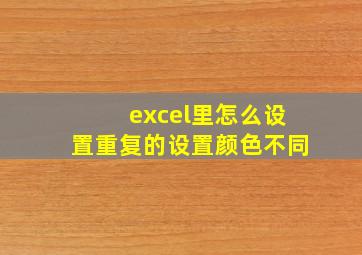 excel里怎么设置重复的设置颜色不同